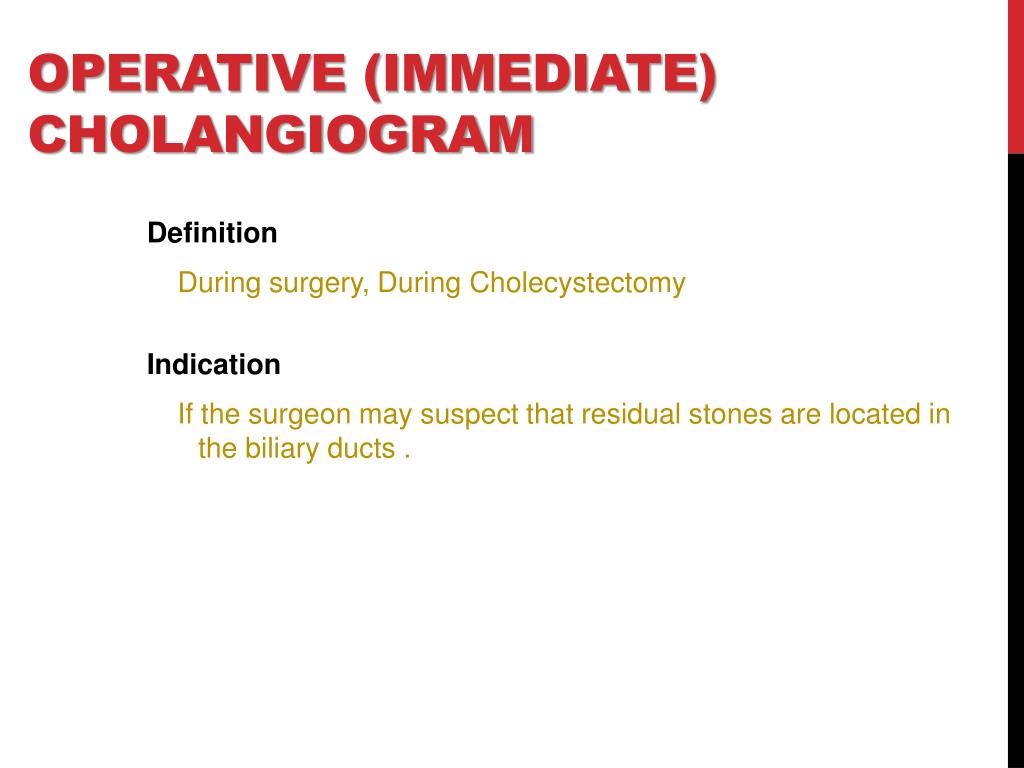 OPERATIVE (IMMEDIATE) CHOLANGIOGRAM

Definition

During surgery, During Cholecystectomy

Indication

If the surgeon may suspect that residual stones are located in the biliary ducts .